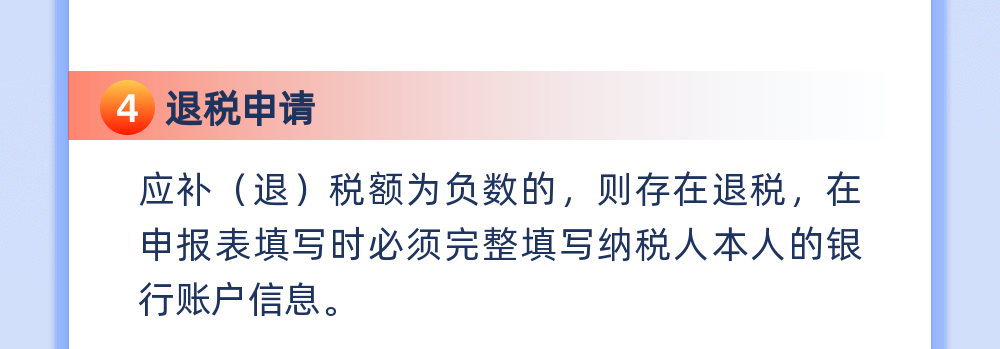 4 退税申请

应补（退）税额为负数的，则存在退税，在申报表填写时必须完整填写纳税人本人的银行账户信息。